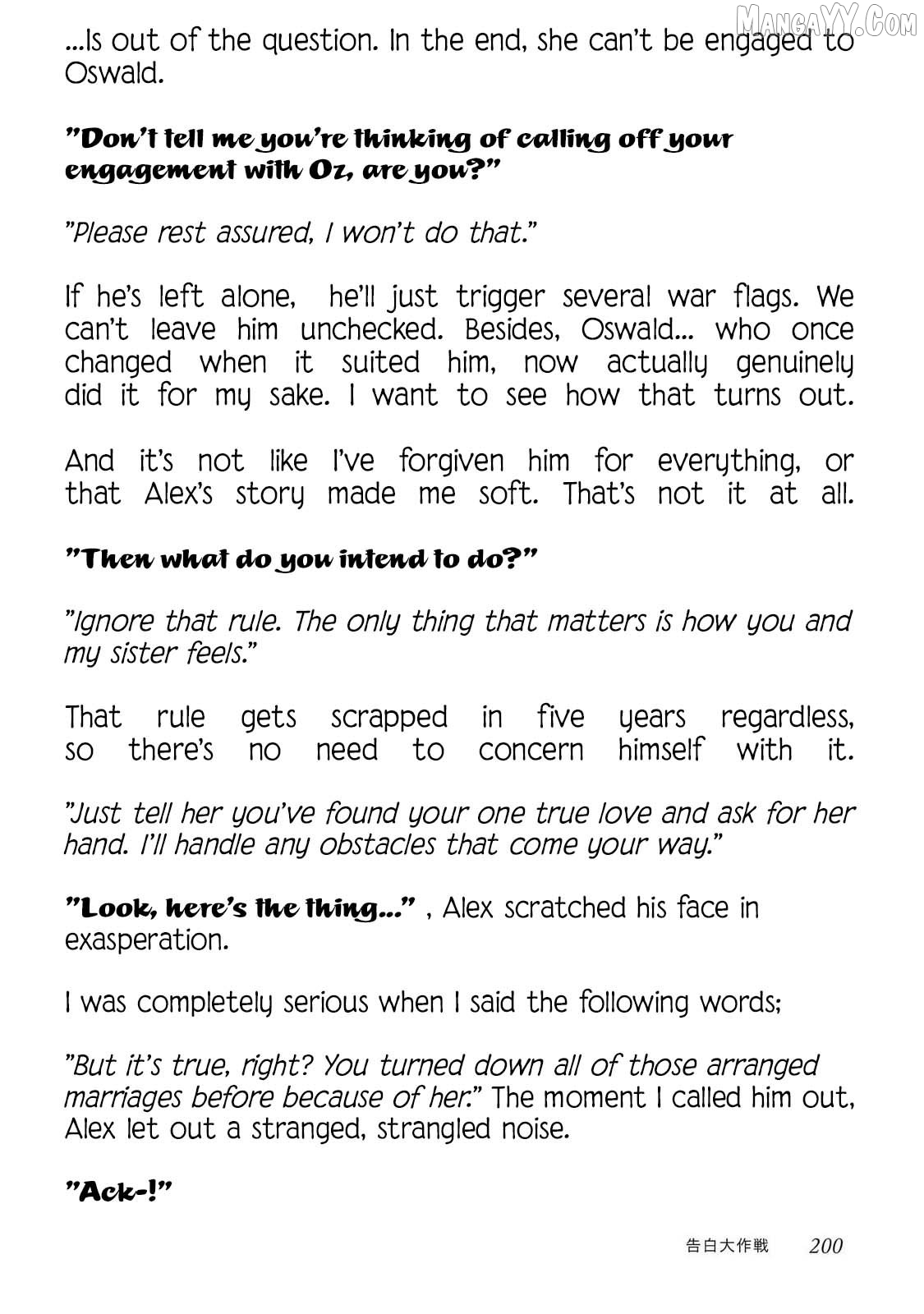 MANGAYY.COM

...Is out of the question. In the end, she can't be engaged to Oswald.

"Don't tell me you're thinking of calling off your engagement with Oz, are you?"

"Please rest assured, I won't do that."

If he's left alone, he'll just trigger several war flags. We can't leave him unchecked. Besides, Oswald... who once changed when it suited him, now actually genuinely did it for my sake. I want to see how that turns out.

And it's not like I've forgiven him for everything, or that Alex's story made me soft. That's not it at all.

"Then what do you intend to do?"

"Ignore that rule. The only thing that matters is how you and my sister feels."

That rule gets scrapped in five years regardless, so there's no need to concern himself with it.

"Just tell her you've found your one true love and ask for her hand. I'll handle any obstacles that come your way."

"Look, here's the thing..." , Alex scratched his face in exasperation.

I was completely serious when I said the following words;

"But it's true, right? You turned down all of those arranged marriages before because of her." The moment I called him out, Alex let out a stranged, strangled noise.

"Ack-!"

告白大作戦 200